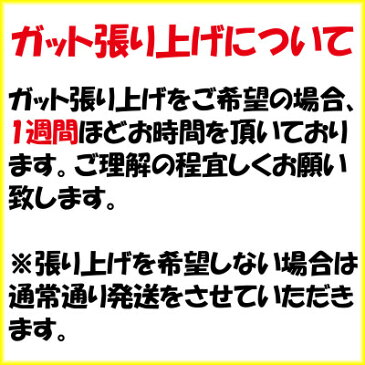 ガット張り上げについて

ガット張り上げをご希望の場合、1週間ほどお時間を頂いております。ご理解の程宜しくお願い致します。

※張り上げを希望しない場合は通常通り発送をさせていただきます。